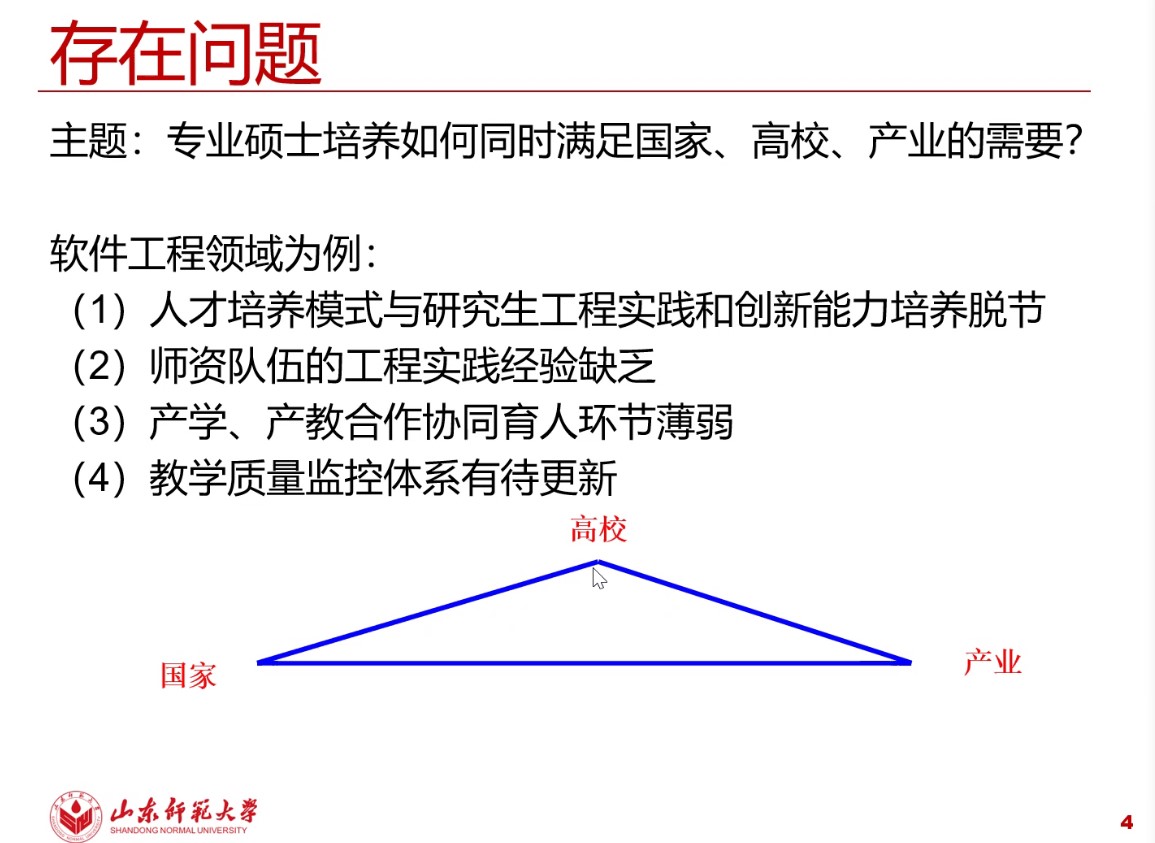 存在问题

主题：专业硕士培养如何同时满足国家、高校、产业的需要？

软件工程领域为例：
（1）人才培养模式与研究生工程实践和创新能力培养脱节
（2）师资队伍的工程实践经验缺乏
（3）产学、产教合作协同育人环节薄弱
（4）教学质量监控体系有待更新

高校

国家

产业

山东师范大学
SHANDONG NORMAL UNIVERSITY

4